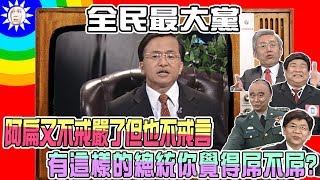 全民最大黨

阿扁又不戒嚴了但也不戒言

有這樣的總統你覺得屌不屌?